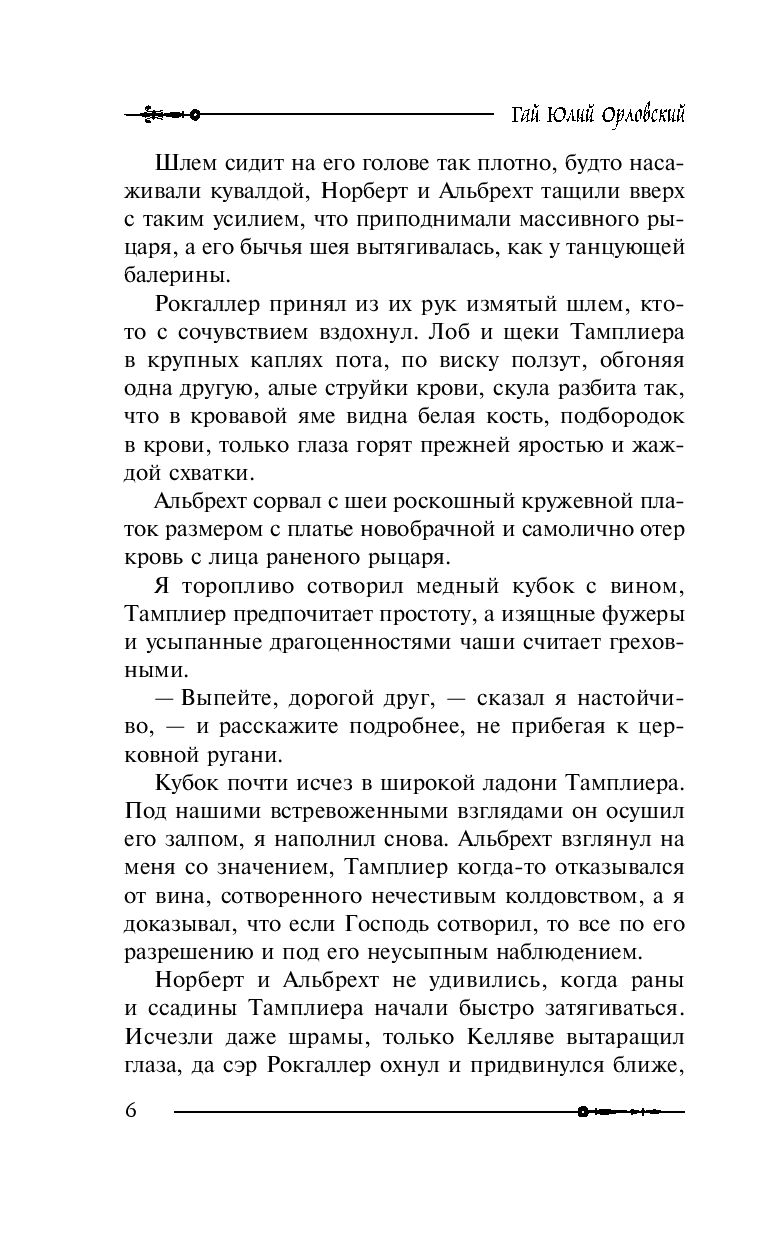 Гай Юлий Орловский

Шлем сидит на его голове так плотно, будто насаживали кувалдой, Норберт и Альбрехт тащили вверх с таким усилием, что приподнимали массивного рыцаря, а его бычья шея вытягивалась, как у танцующей балерины.

Рокгаллер принял из их рук измятый шлем, кто-то с сочувствием вздохнул. Лоб и щеки Тамплиера в крупных каплях пота, по виску ползут, обгоняя одна другую, алые струйки крови, скула разбита так, что в кровавой яме видна белая кость, подбородок в крови, только глаза горят прежней яростью и жаждой схватки.

Альбрехт сорвал с шеи роскошный кружевной платок размером с платье новобрачной и самолично отер кровь с лица раненого рыцаря.

Я торопливо сотворил медный кубок с вином, Тамплиер предпочитает простоту, а изящные фужеры и усыпанные драгоценностями чаши считает греховными.

— Выпейте, дорогой друг, — сказал я настойчиво, — и расскажите подробнее, не прибегая к церковной ругани.

Кубок почти исчез в широкой ладони Тамплиера. Под нашими встревоженными взглядами он осушил его залпом, я наполнил снова. Альбрехт взглянул на меня со значением, Тамплиер когда-то отказывался от вина, сотворенного нечестивым колдовством, а я доказывал, что если Господь сотворил, то все по его разрешению и под его неусыпным наблюдением.

Норберт и Альбрехт не удивились, когда раны и ссадины Тамплиера начали быстро затягиваться. Исчезли даже шрамы, только Келляве вытаращил глаза, да сэр Рокгаллер охнул и придвинулся ближе,

6